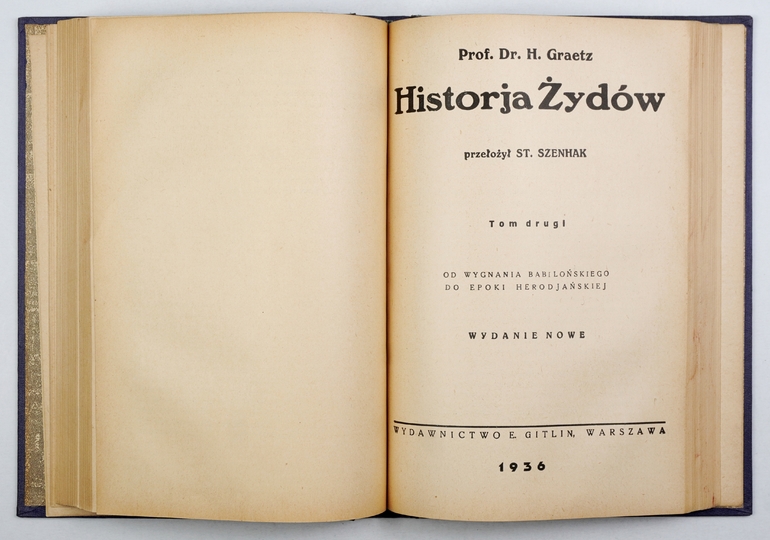 Prof. Dr. H. Graetz

Historja Żydów

przełożył ST. SZENHAK

Tom drugi

OD WYGNANIA BABILOŃSKIEGO
DO EPOKI HERODJAŃSKIEJ

WYDANIE NOWE

WYDAWNICTWO E. GITLIN, WARSZAWA

1936